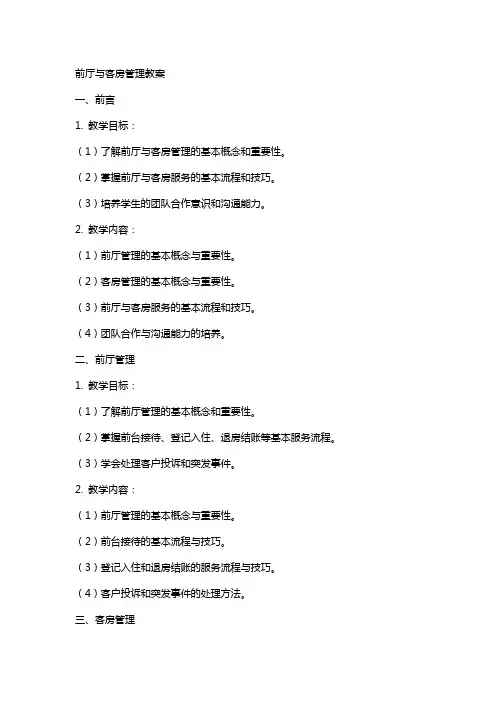 前厅与客房管理教案

一、前言

1. 教学目标：

（1）了解前厅与客房管理的基本概念和重要性。

（2）掌握前厅与客房服务的基本流程和技巧。

（3）培养学生的团队合作意识和沟通能力。

2. 教学内容：

（1）前厅管理的基本概念与重要性。

（2）客房管理的基本概念与重要性。

（3）前厅与客房服务的基本流程和技巧。

（4）团队合作与沟通能力的培养。

二、前厅管理

1. 教学目标：

（1）了解前厅管理的基本概念和重要性。

（2）掌握前台接待、登记入住、退房结账等基本服务流程。

（3）学会处理客户投诉和突发事件。

2. 教学内容：

（1）前厅管理的基本概念与重要性。

（2）前台接待的基本流程与技巧。

（3）登记入住和退房结账的服务流程与技巧。

（4）客户投诉和突发事件的处理方法。

三、客房管理